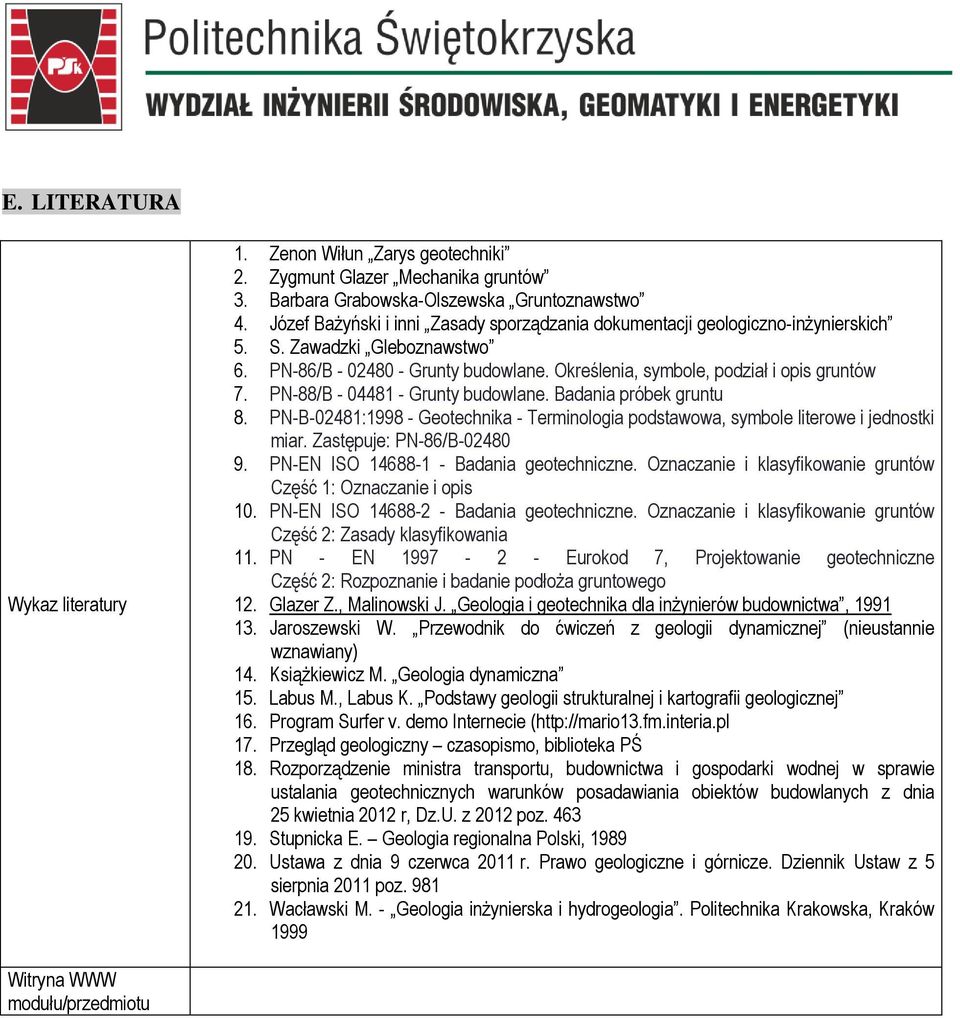 PSk

Politechnika Świętokrzyska

WYDZIAŁ INŻYNIERII ŚRODOWISKA, GEOMATYKI I ENERGETYKI

E. LITERATURA

| Wykaz literatury | 1. Zenon Wiłun „Zarys geotechniki” 2. Zygmunt Glazer „Mechanika gruntów” 3. Barbara Grabowska-Olszewska „Gruntoznawstwo” 4. Józef Bażyński i inni „Zasady sporządzania dokumentacji geologiczno-inżynierskich” 5. S. Zawadzki „Gleboznawstwo” 6. PN-86/B - 02480 - Grunty budowlane. Określenia, symbole, podział i opis gruntów 7. PN-88/B - 04481 - Grunty budowlane. Badania próbek gruntu 8. PN-B-02481:1998 - Geotechnika - Terminologia podstawowa, symbole literowe i jednostki miar. Zastępuje: PN-86/B-02480 9. PN-EN ISO 14688-1 - Badania geotechniczne. Oznaczanie i klasyfikowanie gruntów Część 1: Oznaczanie i opis 10. PN-EN ISO 14688-2 - Badania geotechniczne. Oznaczanie i klasyfikowanie gruntów Część 2: Zasady klasyfikowania 11. PN - EN 1997 - 2 - Eurokod 7, Projektowanie geotechniczne Część 2: Rozpoznanie i badanie podłoża gruntowego 12. Glazer Z., Malinowski J. „Geologia i geotechnika dla inżynierów budownictwa”, 1991 13. Jaroszewski W. „Przewodnik do ćwiczeń z geologii dynamicznej” (nieustannie wznawiany) 14. Książkiewicz M. „Geologia dynamiczna” 15. Labus M., Labus K. „Podstawy geologii strukturalnej i kartografii geologicznej” 16. Program Surfer v. demo Internecie (http://mario13.fm.interia.pl 17. Przegląd geologiczny – czasopismo, biblioteka PŚ 18. Rozporządzenie ministra transportu, budownictwa i gospodarki wodnej w sprawie ustalania geotechnicznych warunków posadawiania obiektów budowlanych z dnia 25 kwietnia 2012 r, Dz.U. z 2012 poz. 463 19. Stupnicka E. – Geologia regionalna Polski, 1989 20. Ustawa z dnia 9 czerwca 2011 r. Prawo geologiczne i górnicze. Dziennik Ustaw z 5 sierpnia 2011 poz. 981 21. Wacławski M. - „Geologia inżynierska i hydrogeologia”. Politechnika Krakowska, Kraków 1999 |
|---|---|
| Witryna WWW modułu/przedmiotu | |